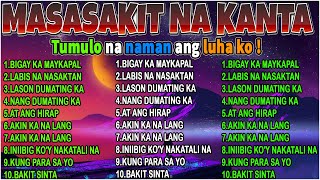 MASASAKIT NA KANTA

Tumulo na naman ang luha ko !

1.BIGAY KA MAYKAPAL
2.LABIS NA NASAKTAN
3.LASON DUMATING KA
4.NANG DUMATING KA
5.AT ANG HIRAP
6.AKIN KA NA LANG
7.AKIN KA NA LANG
8.INIIBIG KO'Y NAKATALI NA
9.KUNG PARA SA YO
10.BAKIT SINTA

1.BIGAY KA MAYKAPAL
2.LABIS NA NASAKTAN
3.LASON DUMATING KA
4.NANG DUMATING KA
5.AT ANG HIRAP
6.AKIN KA NA LANG
7.AKIN KA NA LANG
8.INIIBIG KO'Y NAKATALI NA
9.KUNG PARA SA YO
10.BAKIT SINTA

1.BIGAY KA MAYKAPAL
2.LABIS NA NASAKTAN
3.LASON DUMATING KA
4.NANG DUMATING KA
5.AT ANG HIRAP
6.AKIN KA NA LANG
7.AKIN KA NA LANG
8.INIIBIG KO'Y NAKATALI NA
9.KUNG PARA SA YO
10.BAKIT SINTA